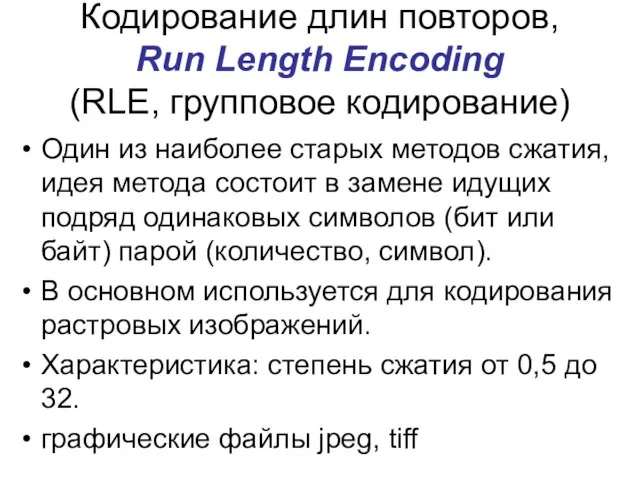 Кодирование длин повторов, Run Length Encoding (RLE, групповое кодирование)

• Один из наиболее старых методов сжатия, идея метода состоит в замене идущих подряд одинаковых символов (бит или байт) парой (количество, символ).

• В основном используется для кодирования растровых изображений.

• Характеристика: степень сжатия от 0,5 до 32.

• графические файлы jpeg, tiff